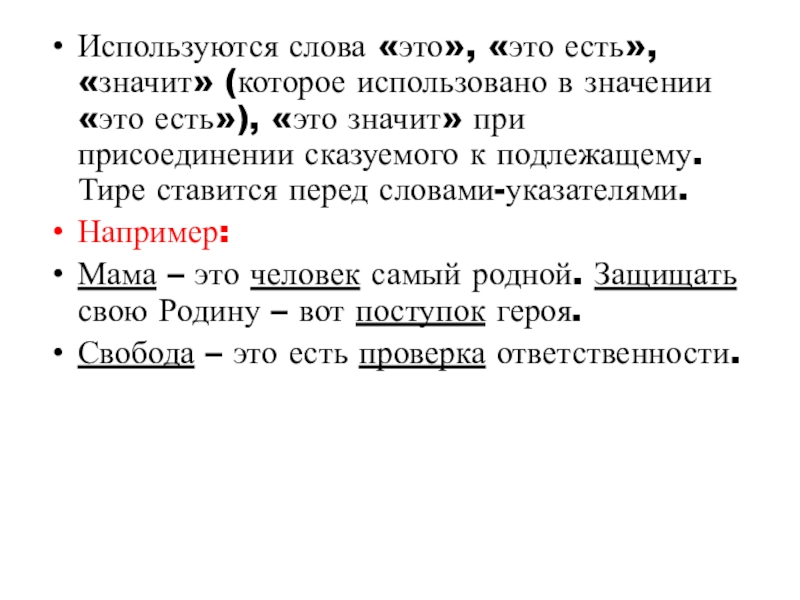 • Используются слова «это», «это есть», «значит» (которое использовано в значении «это есть»), «это значит» при присоединении сказуемого к подлежащему. Тире ставится перед словами-указателями.

• Например:

• Мама – это человек самый родной. Защищать свою Родину – вот поступок героя.

• Свобода – это есть проверка ответственности.